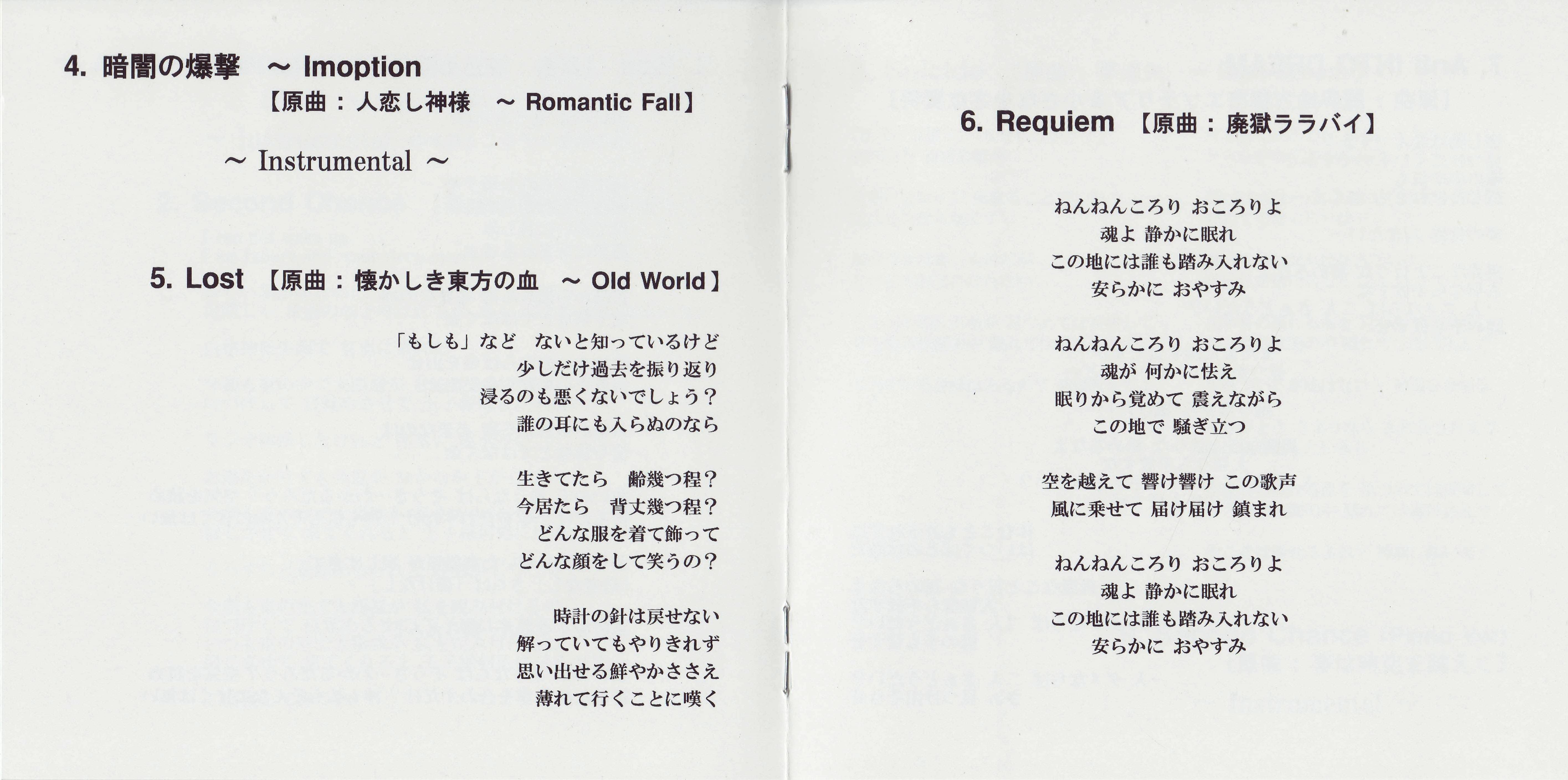 4. 暗闇の爆撃 ~ Imoption
【原曲：人恋し神様 ~ Romantic Fall】

~ Instrumental ~

5. Lost 【原曲：懐かしき東方の血 ~ Old World】

「もしも」など ないと知っているけど
少しだけ過去を振り返り
浸るのも悪くないでしょう？
誰の耳にも入らぬのなら

生きてたら 齢幾つ程？
今居たら 背丈幾つ程？
どんな服を着て飾って
どんな顔をして笑うの？

時計の針は戻せない
解っていてもやりきれず
思い出せる鮮やかささえ
薄れて行くことに嘆く

6. Requiem 【原曲：廃獄ララバイ】

ねんねんころり おころりよ
魂よ 静かに眠れ
この地には誰も踏み入れない
安らかに おやすみ

ねんねんころり おころりよ
魂が 何かに怯え
眠りから覚めて 震えながら
この地で 騒ぎ立つ

空を越えて 響け響け この歌声
風に乗せて 届け届け 鎮まれ

ねんねんころり おころりよ
魂よ 静かに眠れ
この地には誰も踏み入れない
安らかに おやすみ